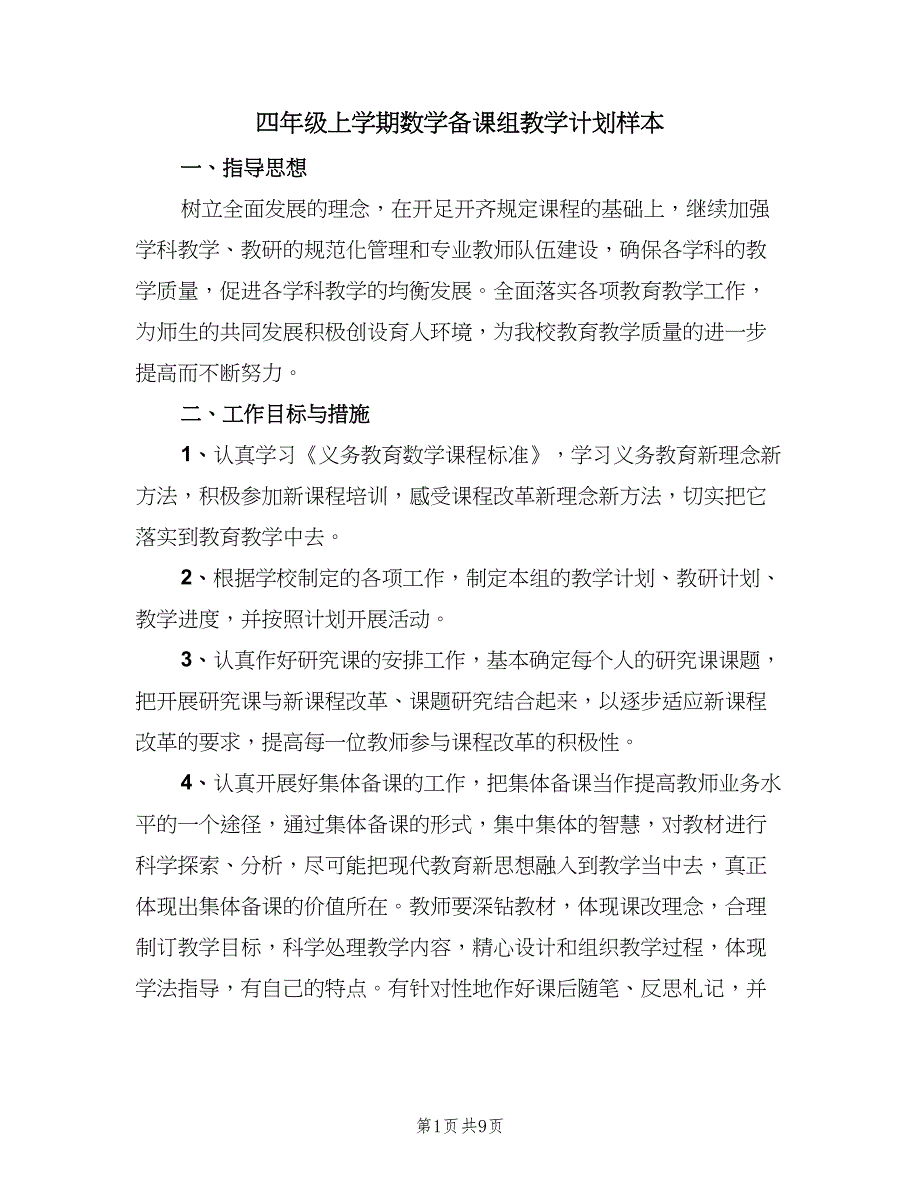 四年级上学期数学备课组教学计划样本

一、指导思想

树立全面发展的理念，在开足开齐规定课程的基础上，继续加强学科教学、教研的规范化管理和专业教师队伍建设，确保各学科的教学质量，促进各学科教学的均衡发展。全面落实各项教育教学工作，为师生的共同发展积极创设育人环境，为我校教育教学质量的进一步提高而不断努力。

二、工作目标与措施

1、认真学习《义务教育数学课程标准》，学习义务教育新理念新方法，积极参加新课程培训，感受课程改革新理念新方法，切实把它落实到教育教学中去。

2、根据学校制定的各项工作，制定本组的教学计划、教研计划、教学进度，并按照计划开展活动。

3、认真作好研究课的安排工作，基本确定每个人的研究课课题，把开展研究课与新课程改革、课题研究结合起来，以逐步适应新课程改革的要求，提高每一位教师参与课程改革的积极性。

4、认真开展好集体备课的工作，把集体备课当作提高教师业务水平的一个途径，通过集体备课的形式，集中集体的智慧，对教材进行科学探索、分析，尽可能把现代教育新思想融入到教学当中去，真正体现出集体备课的价值所在。教师要深钻教材，体现课改理念，合理制订教学目标，科学处理教学内容，精心设计和组织教学过程，体现学法指导，有自己的特点。有针对性地作好课后随笔、反思札记，并

第1页 共9页